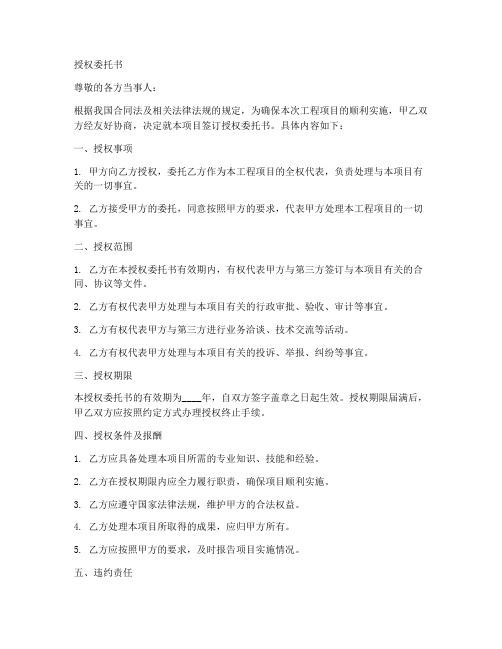 授权委托书

尊敬的各方当事人：

根据我国合同法及相关法律法规的规定，为确保本次工程项目的顺利实施，甲乙双方经友好协商，决定就本项目签订授权委托书。具体内容如下：

一、授权事项

1. 甲方向乙方授权，委托乙方作为本工程项目的全权代表，负责处理与本项目有关的一切事宜。

2. 乙方接受甲方的委托，同意按照甲方的要求，代表甲方处理本工程项目的一切事宜。

二、授权范围

1. 乙方在本授权委托书有效期内，有权代表甲方与第三方签订与本项目有关的合同、协议等文件。

2. 乙方有权代表甲方处理与本项目有关的行政审批、验收、审计等事宜。

3. 乙方有权代表甲方与第三方进行业务洽谈、技术交流等活动。

4. 乙方有权代表甲方处理与本项目有关的投诉、举报、纠纷等事宜。

三、授权期限

本授权委托书的有效期为____年，自双方签字盖章之日起生效。授权期限届满后，甲乙双方应按照约定方式办理授权终止手续。

四、授权条件及报酬

1. 乙方应具备处理本项目所需的专业知识、技能和经验。

2. 乙方在授权期限内应全力履行职责，确保项目顺利实施。

3. 乙方应遵守国家法律法规，维护甲方的合法权益。

4. 乙方处理本项目所取得的成果，应归甲方所有。

5. 乙方应按照甲方的要求，及时报告项目实施情况。

五、违约责任